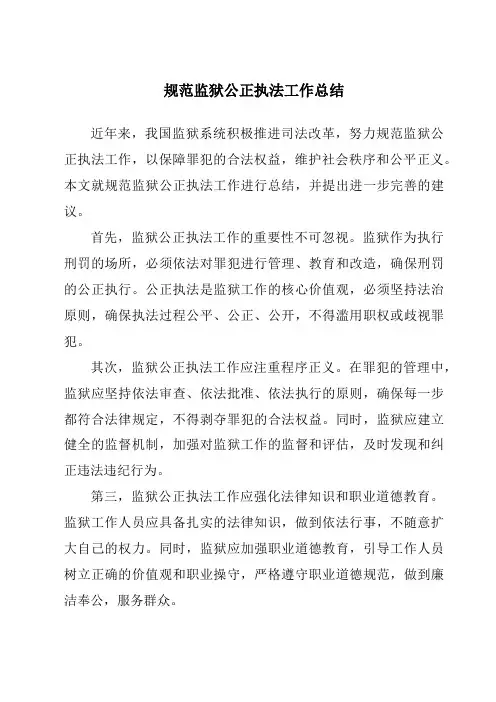 规范监狱公正执法工作总结

近年来，我国监狱系统积极推进司法改革，努力规范监狱公正执法工作，以保障罪犯的合法权益，维护社会秩序和公平正义。本文就规范监狱公正执法工作进行总结，并提出进一步完善的建议。

首先，监狱公正执法工作的重要性不可忽视。监狱作为执行刑罚的场所，必须依法对罪犯进行管理、教育和改造，确保刑罚的公正执行。公正执法是监狱工作的核心价值观，必须坚持法治原则，确保执法过程公平、公正、公开，不得滥用职权或歧视罪犯。

其次，监狱公正执法工作应注重程序正义。在罪犯的管理中，监狱应坚持依法审查、依法批准、依法执行的原则，确保每一步都符合法律规定，不得剥夺罪犯的合法权益。同时，监狱应建立健全的监督机制，加强对监狱工作的监督和评估，及时发现和纠正违法违纪行为。

第三，监狱公正执法工作应强化法律知识和职业道德教育。监狱工作人员应具备扎实的法律知识，做到依法行事，不随意扩大自己的权力。同时，监狱应加强职业道德教育，引导工作人员树立正确的价值观和职业操守，严格遵守职业道德规范，做到廉洁奉公，服务群众。